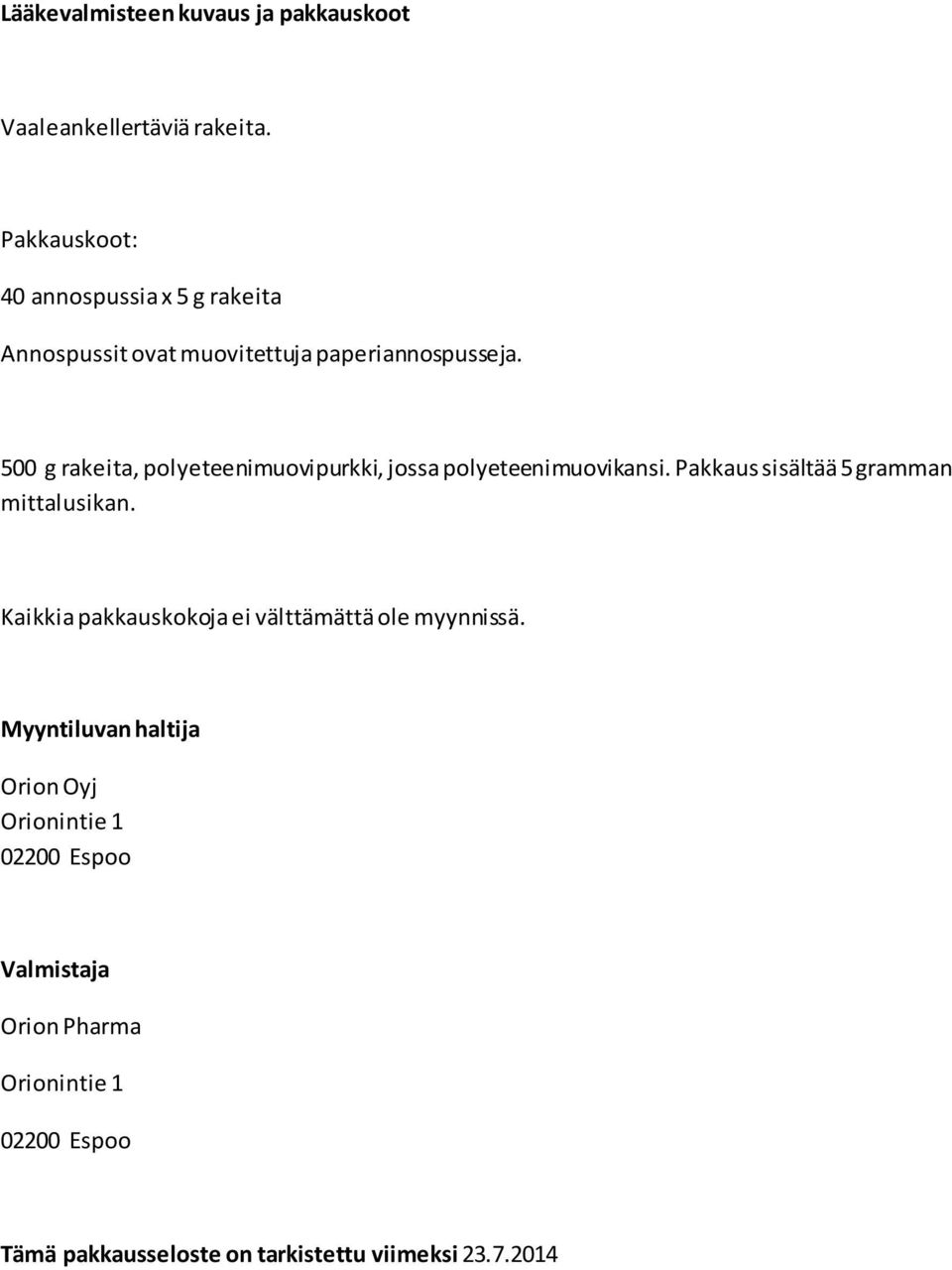 Lääkevalmisteen kuvaus ja pakkauskoot

Vaaleankellertäviä rakeita.

Pakkauskoot:

40 annospussia x 5 g rakeita

Annospussit ovat muovitettuja paperiannospusseja.

500 g rakeita, polyeteenimuovipurkki, jossa polyeteenimuovikansi. Pakkaus sisältää 5 gramman mittalusikan.

Kaikkia pakkauskokoja ei välttämättä ole myynnissä.

Myyntiluvan haltija

Orion Oyj
Orionintie 1
02200 Espoo

Valmistaja

Orion Pharma

Orionintie 1

02200 Espoo

Tämä pakkausseloste on tarkistettu viimeksi 23.7.2014